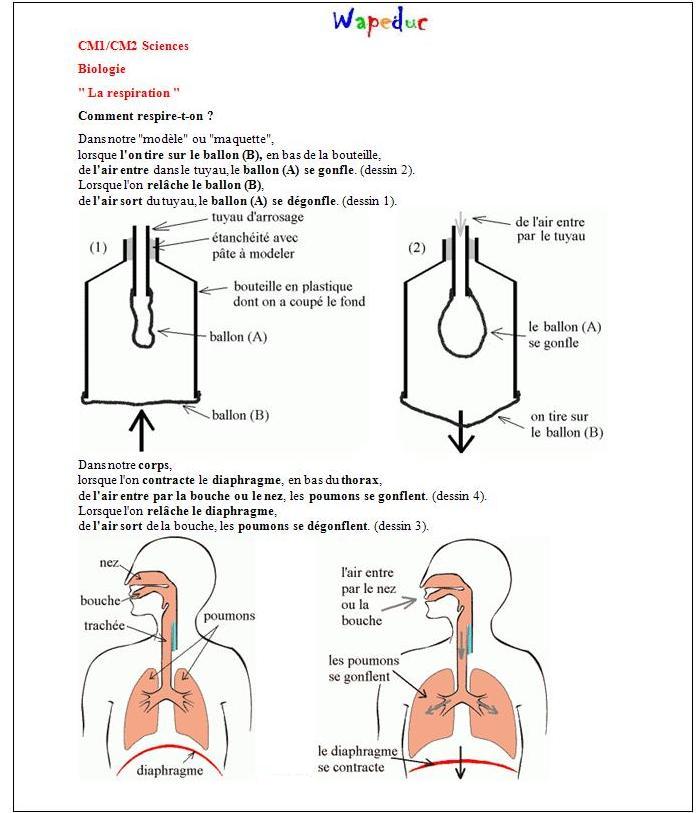 Wapeduc

CM1/CM2 Sciences

Biologie

" La respiration "

Comment respire-t-on ?

Dans notre "modèle" ou "maquette",
lorsque l'on tire sur le ballon (B), en bas de la bouteille,
de l'air entre dans le tuyau, le ballon (A) se gonfle. (dessin 2).
Lorsque l'on relâche le ballon (B),
de l'air sort du tuyau, le ballon (A) se dégonfle. (dessin 1).

(1)
tuyau d'arrosage
étanchéité avec pâte à modeler
bouteille en plastique dont on a coupé le fond
ballon (A)
ballon (B)

(2)
de l'air entre par le tuyau
le ballon (A) se gonfle
on tire sur le ballon (B)

Dans notre corps,
lorsque l'on contracte le diaphragme, en bas du thorax,
de l'air entre par la bouche ou le nez, les poumons se gonflent. (dessin 4).
Lorsque l'on relâche le diaphragme,
de l'air sort de la bouche, les poumons se dégonflent. (dessin 3).

nez
bouche
trachée
poumons
diaphragme

l'air entre par le nez ou la bouche
les poumons se gonflent
le diaphragme se contracte